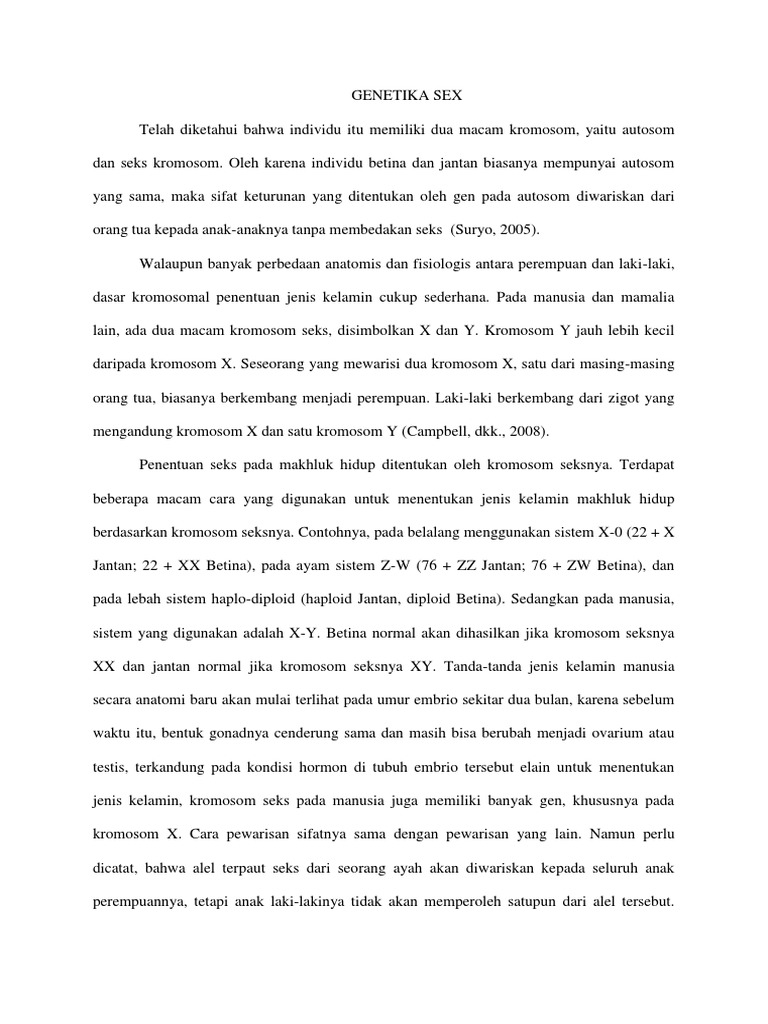 GENETIKA SEX

Telah diketahui bahwa individu itu memiliki dua macam kromosom, yaitu autosom dan seks kromosom. Oleh karena individu betina dan jantan biasanya mempunyai autosom yang sama, maka sifat keturunan yang ditentukan oleh gen pada autosom diwariskan dari orang tua kepada anak-anaknya tanpa membedakan seks (Suryo, 2005).

Walaupun banyak perbedaan anatomis dan fisiologis antara perempuan dan laki-laki, dasar kromosomal penentuan jenis kelamin cukup sederhana. Pada manusia dan mamalia lain, ada dua macam kromosom seks, disimbolkan X dan Y. Kromosom Y jauh lebih kecil daripada kromosom X. Seseorang yang mewarisi dua kromosom X, satu dari masing-masing orang tua, biasanya berkembang menjadi perempuan. Laki-laki berkembang dari zigot yang mengandung kromosom X dan satu kromosom Y (Campbell, dkk., 2008).

Penentuan seks pada makhluk hidup ditentukan oleh kromosom seksnya. Terdapat beberapa macam cara yang digunakan untuk menentukan jenis kelamin makhluk hidup berdasarkan kromosom seksnya. Contohnya, pada belalang menggunakan sistem X-0 (22 + X Jantan; 22 + XX Betina), pada ayam sistem Z-W (76 + ZZ Jantan; 76 + ZW Betina), dan pada lebah sistem haplo-diploid (haploid Jantan, diploid Betina). Sedangkan pada manusia, sistem yang digunakan adalah X-Y. Betina normal akan dihasilkan jika kromosom seksnya XX dan jantan normal jika kromosom seksnya XY. Tanda-tanda jenis kelamin manusia secara anatomi baru akan mulai terlihat pada umur embrio sekitar dua bulan, karena sebelum waktu itu, bentuk gonadnya cenderung sama dan masih bisa berubah menjadi ovarium atau testis, terkandung pada kondisi hormon di tubuh embrio tersebut elain untuk menentukan jenis kelamin, kromosom seks pada manusia juga memiliki banyak gen, khususnya pada kromosom X. Cara pewarisan sifatnya sama dengan pewarisan yang lain. Namun perlu dicatat, bahwa alel terpaut seks dari seorang ayah akan diwariskan kepada seluruh anak perempuannya, tetapi anak laki-lakinya tidak akan memperoleh satupun dari alel tersebut.